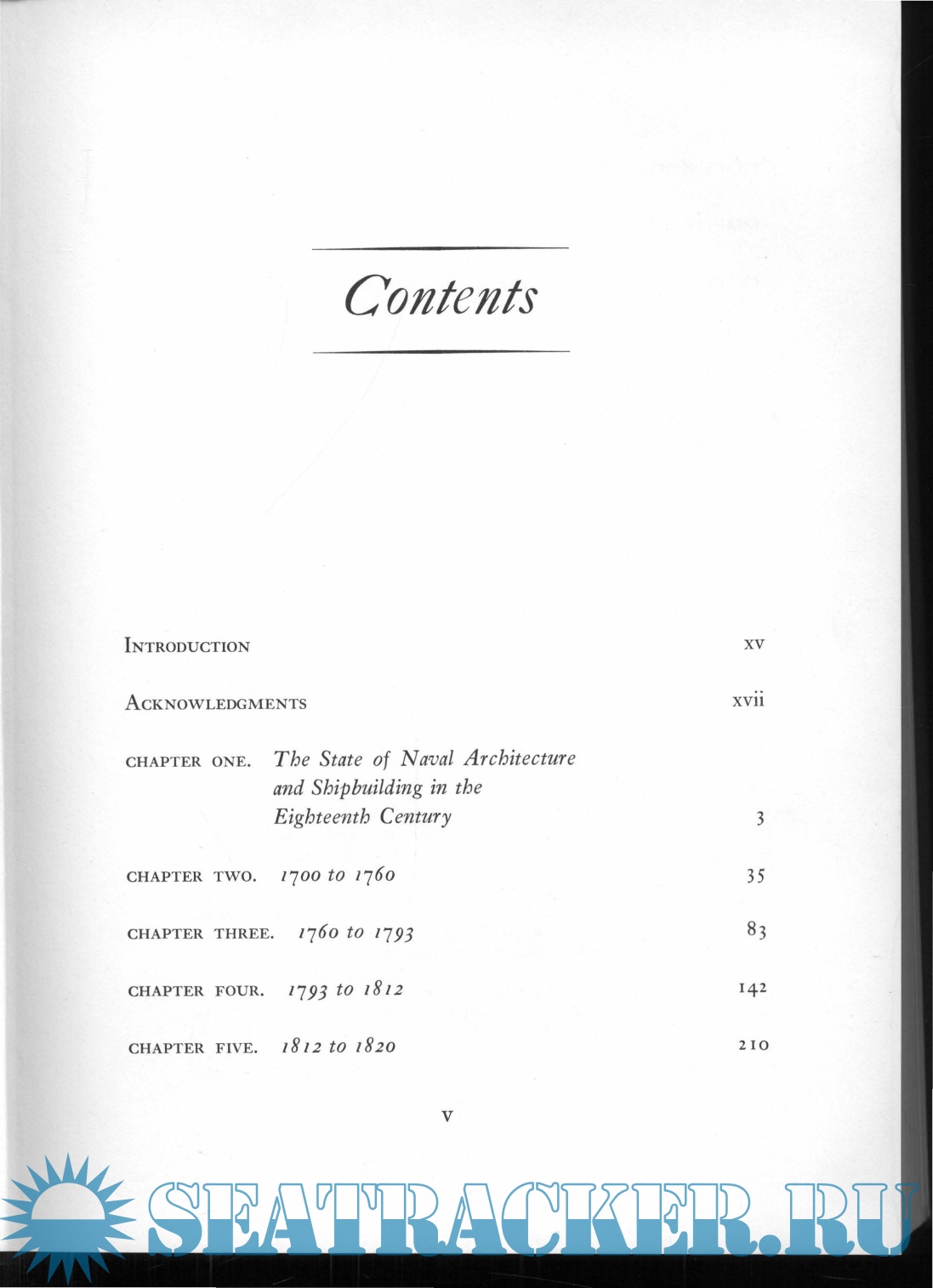 Contents

INTRODUCTION xv

ACKNOWLEDGMENTS xvii

CHAPTER ONE. The State of Naval Architecture and Shipbuilding in the Eighteenth Century 3

CHAPTER TWO. 1700 to 1760 35

CHAPTER THREE. 1760 to 1793 83

CHAPTER FOUR. 1793 to 1812 142

CHAPTER FIVE. 1812 to 1820 210

v

SEATRACKER.RU